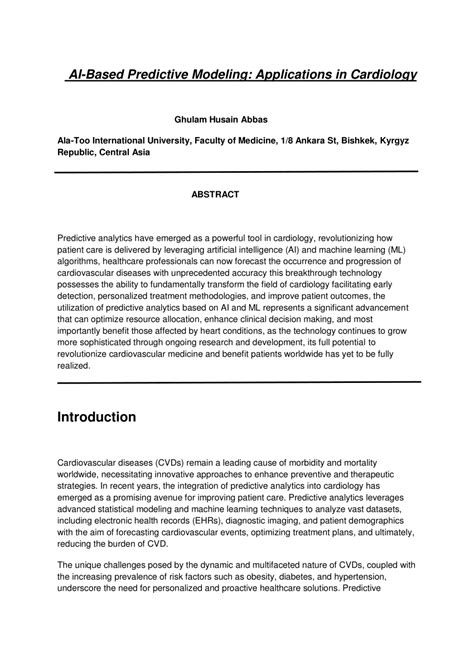 AI-Based Predictive Modeling: Applications in Cardiology

Ghulam Husain Abbas

Ala-Too International University, Faculty of Medicine, 1/8 Ankara St, Bishkek, Kyrgyz Republic, Central Asia

ABSTRACT

Predictive analytics have emerged as a powerful tool in cardiology, revolutionizing how patient care is delivered by leveraging artificial intelligence (AI) and machine learning (ML) algorithms, healthcare professionals can now forecast the occurrence and progression of cardiovascular diseases with unprecedented accuracy this breakthrough technology possesses the ability to fundamentally transform the field of cardiology facilitating early detection, personalized treatment methodologies, and improve patient outcomes, the utilization of predictive analytics based on AI and ML represents a significant advancement that can optimize resource allocation, enhance clinical decision making, and most importantly benefit those affected by heart conditions, as the technology continues to grow more sophisticated through ongoing research and development, its full potential to revolutionize cardiovascular medicine and benefit patients worldwide has yet to be fully realized.

Introduction

Cardiovascular diseases (CVDs) remain a leading cause of morbidity and mortality worldwide, necessitating innovative approaches to enhance preventive and therapeutic strategies. In recent years, the integration of predictive analytics into cardiology has emerged as a promising avenue for improving patient care. Predictive analytics leverages advanced statistical modeling and machine learning techniques to analyze vast datasets, including electronic health records (EHRs), diagnostic imaging, and patient demographics with the aim of forecasting cardiovascular events, optimizing treatment plans, and ultimately, reducing the burden of CVD.

The unique challenges posed by the dynamic and multifaceted nature of CVDs, coupled with the increasing prevalence of risk factors such as obesity, diabetes, and hypertension, underscore the need for personalized and proactive healthcare solutions. Predictive